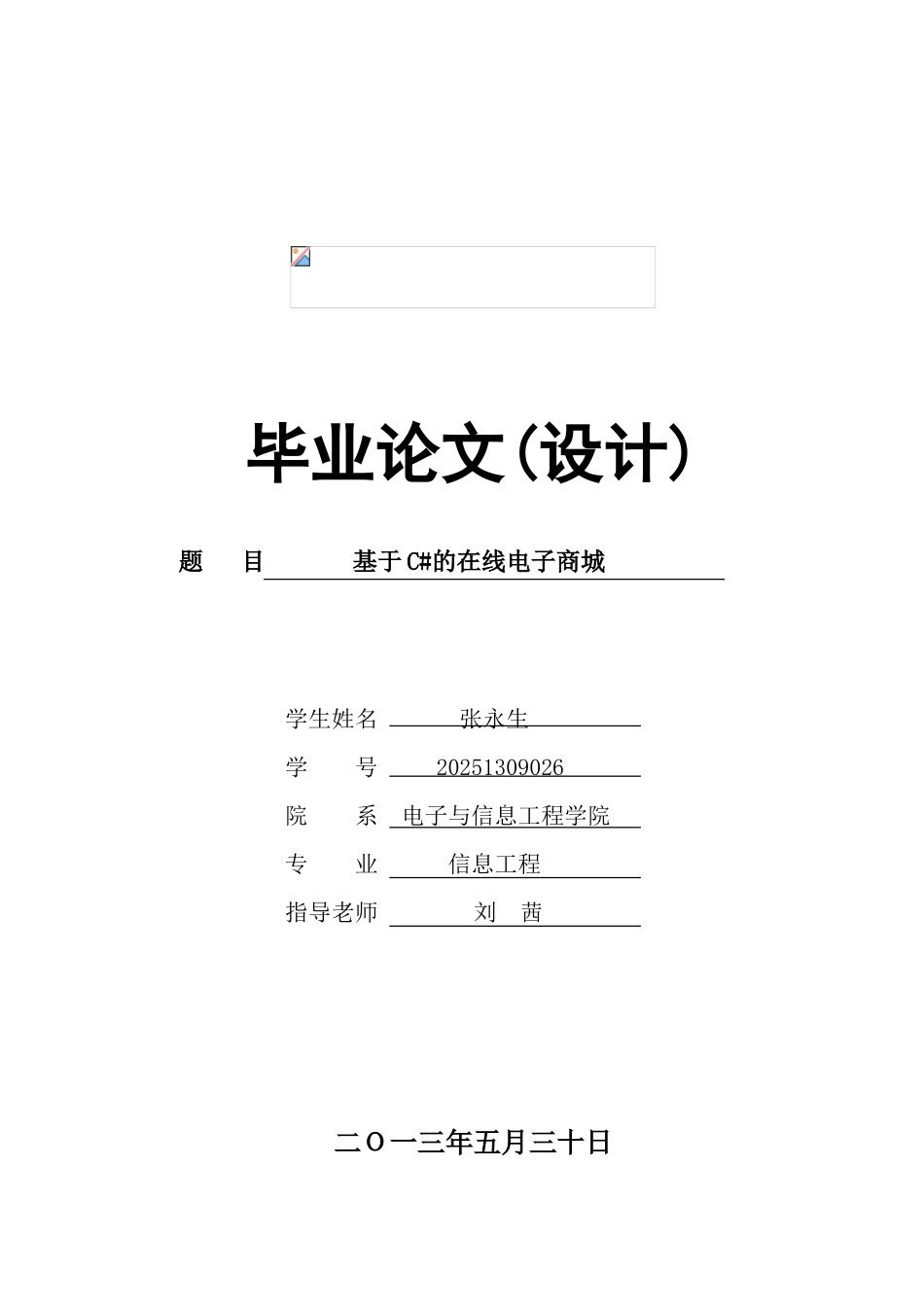 毕业论文(设计)

题　目　基于C#的在线电子商城

学生姓名　张永生
学　　号　20251309026
院　　系　电子与信息工程学院
专　　业　信息工程
指导老师　刘　茜

二〇一三年五月三十日